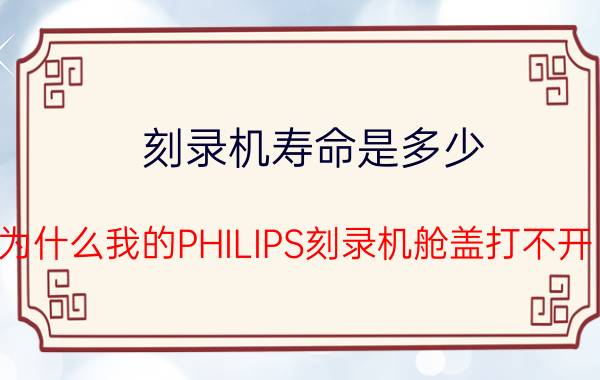 刻录机寿命是多少

为什么我的PHILIPS刻录机舱盖打不开